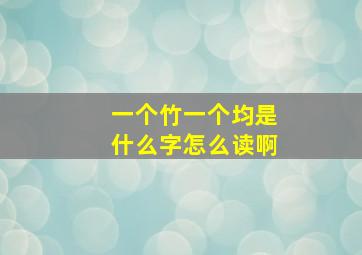 一个竹一个均是
什么字怎么读啊